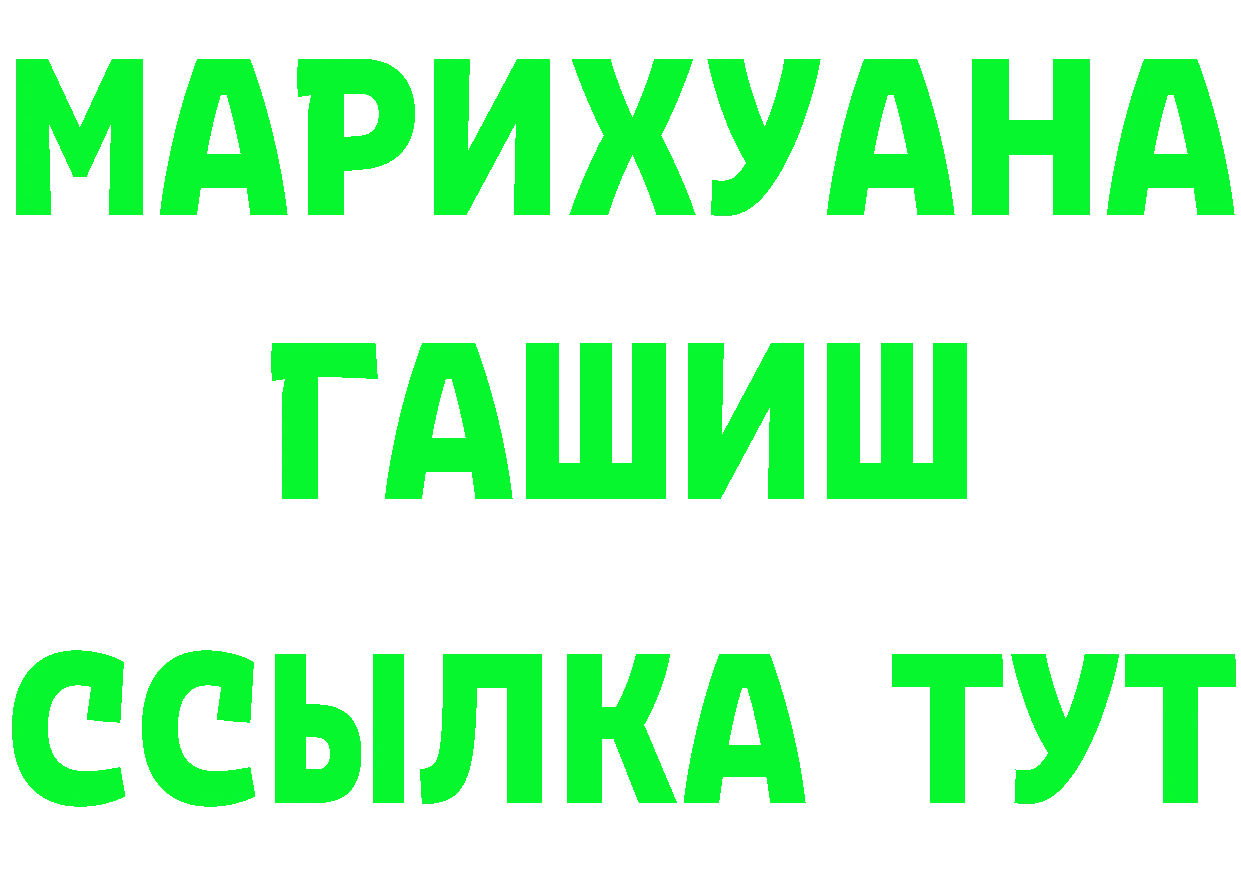 МАРИХУАНА
ГАШИШ
ССЫЛКА ТУТ